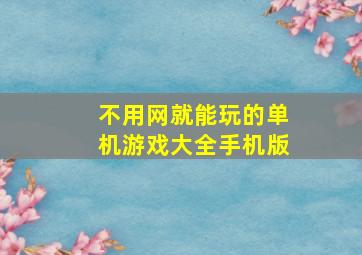 不用网就能玩的单机游戏大全手机版